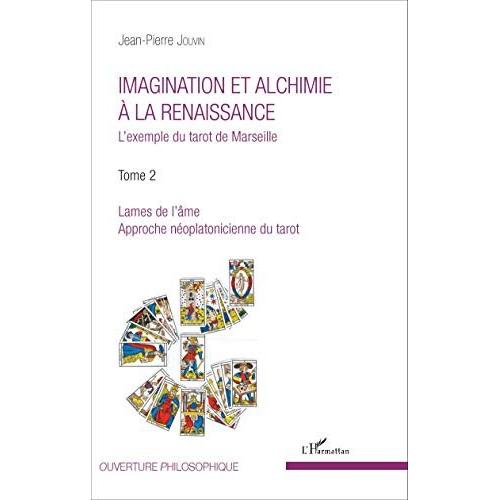 Jean-Pierre Jouvin

IMAGINATION ET ALCHIMIE
À LA RENAISSANCE

L'exemple du tarot de Marseille

Tome 2

Lames de l'âme
Approche néoplatonicienne du tarot

L'Harmattan

OUVERTURE PHILOSOPHIQUE